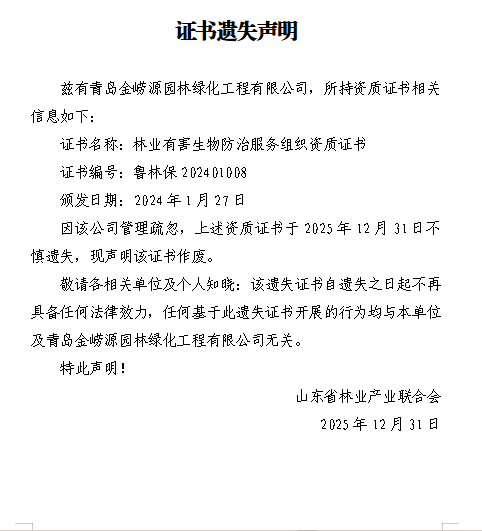 证书遗失声明

兹有青岛金崂源园林绿化工程有限公司，所持资质证书相关信息如下：

证书名称：林业有害生物防治服务组织资质证书

证书编号：鲁林保 202401008

颁发日期：2024 年 1 月 27 日

因该公司管理疏忽，上述资质证书于 2025 年 12 月 31 日不慎遗失，现声明该证书作废。

敬请各相关单位及个人知晓：该遗失证书自遗失之日起不再具备任何法律效力，任何基于此遗失证书开展的行为均与本单位及青岛金崂源园林绿化工程有限公司无关。

特此声明！

山东省林业产业联合会

2025 年 12 月 31 日